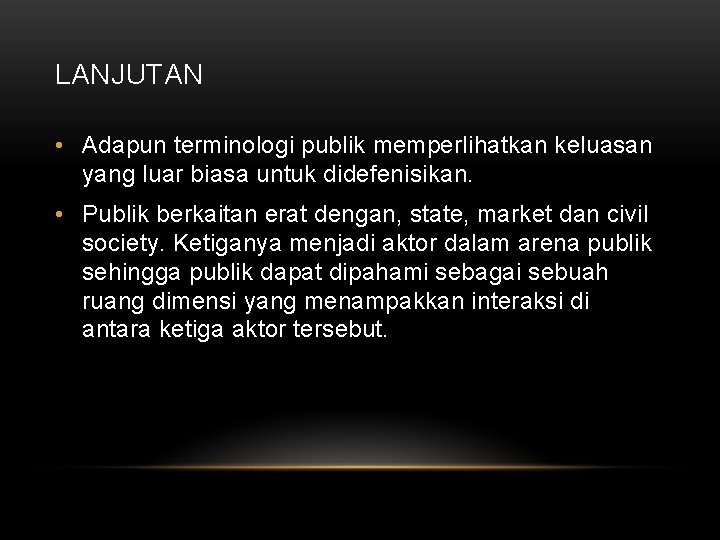 LANJUTAN

• Adapun terminologi publik memperlihatkan keluasan yang luar biasa untuk didefenisikan.

• Publik berkaitan erat dengan, state, market dan civil society. Ketiganya menjadi aktor dalam arena publik sehingga publik dapat dipahami sebagai sebuah ruang dimensi yang menampakkan interaksi di antara ketiga aktor tersebut.